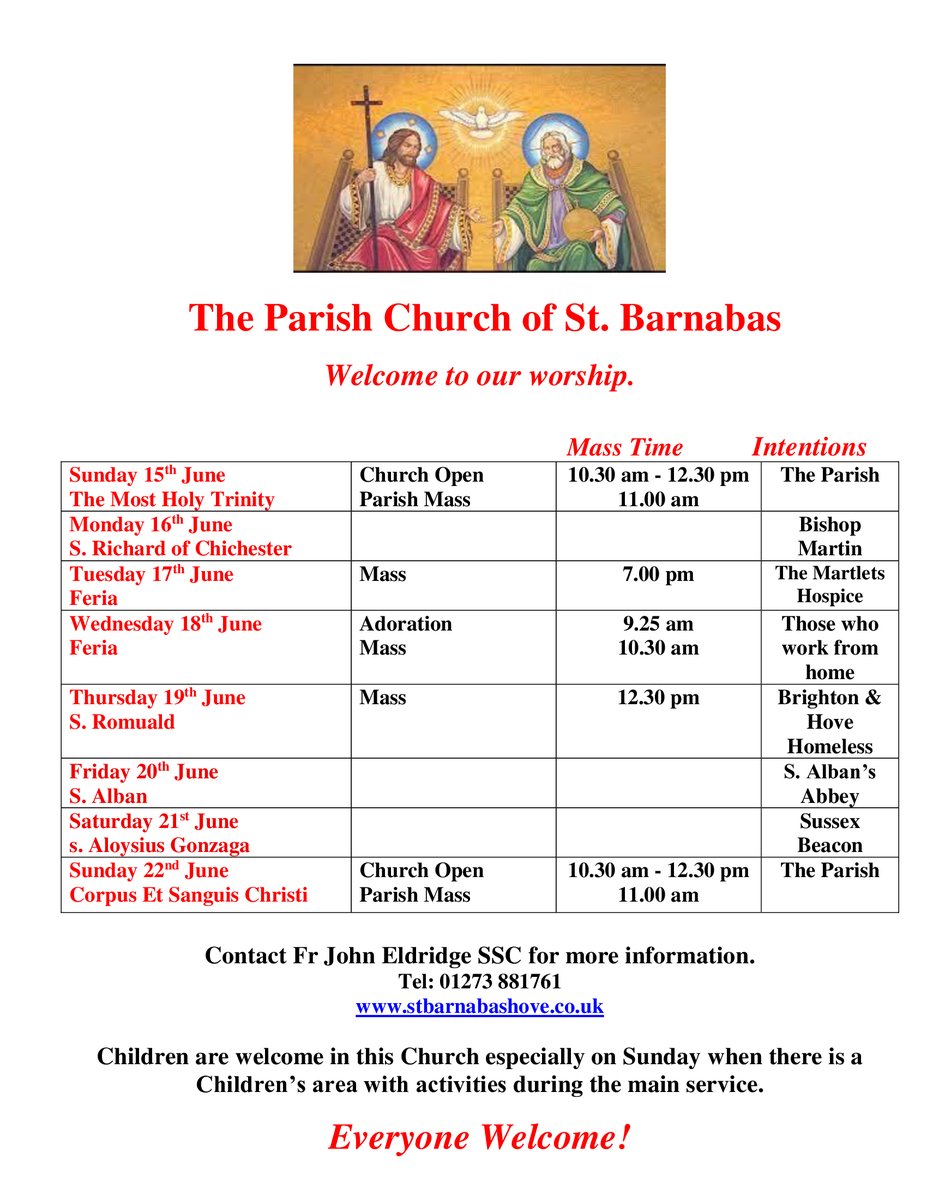 The Parish Church of St. Barnabas

Welcome to our worship.

| | | Mass Time | Intentions |
|---|---|---|---|
| Sunday 15$^{th}$ June The Most Holy Trinity | Church Open Parish Mass | 10.30 am - 12.30 pm 11.00 am | The Parish |
| Monday 16$^{th}$ June S. Richard of Chichester | | | Bishop Martin |
| Tuesday 17$^{th}$ June Feria | Mass | 7.00 pm | The Martlets Hospice |
| Wednesday 18$^{th}$ June Feria | Adoration Mass | 9.25 am 10.30 am | Those who work from home |
| Thursday 19$^{th}$ June S. Romuald | Mass | 12.30 pm | Brighton & Hove Homeless |
| Friday 20$^{th}$ June S. Alban | | | S. Alban's Abbey |
| Saturday 21$^{st}$ June s. Aloysius Gonzaga | | | Sussex Beacon |
| Sunday 22$^{nd}$ June Corpus Et Sanguis Christi | Church Open Parish Mass | 10.30 am - 12.30 pm 11.00 am | The Parish |

Contact Fr John Eldridge SSC for more information.
Tel: 01273 881761
www.stbarnabashove.co.uk

Children are welcome in this Church especially on Sunday when there is a Children's area with activities during the main service.

Everyone Welcome!